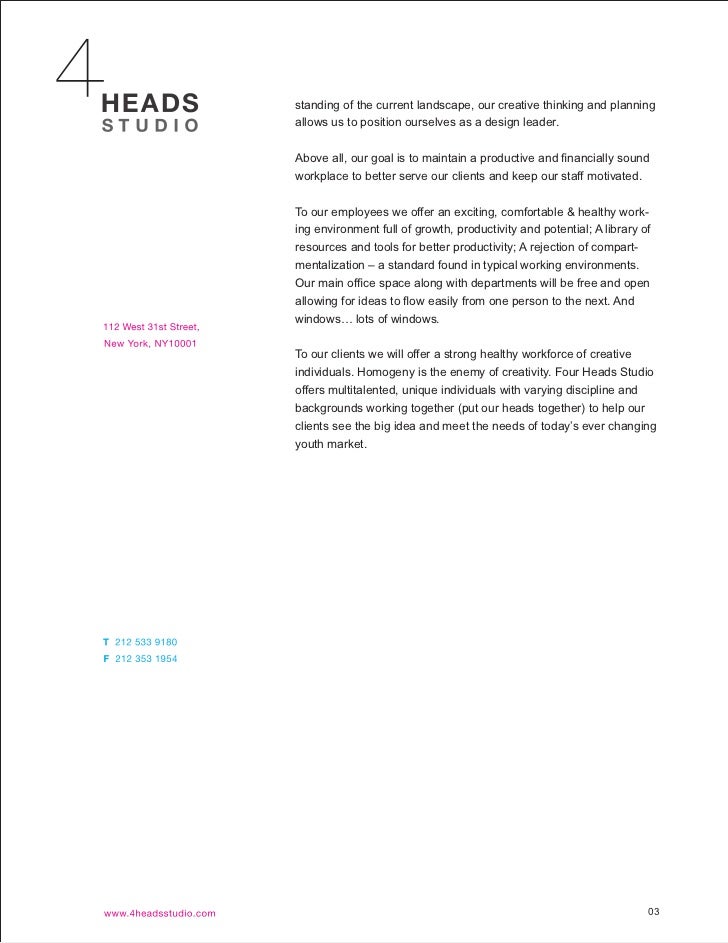 4
HEADS
STUDIO

112 West 31st Street,
New York, NY10001

T 212 533 9180
F 212 353 1954

standing of the current landscape, our creative thinking and planning allows us to position ourselves as a design leader.

Above all, our goal is to maintain a productive and financially sound workplace to better serve our clients and keep our staff motivated.

To our employees we offer an exciting, comfortable & healthy working environment full of growth, productivity and potential; A library of resources and tools for better productivity; A rejection of compartmentalization – a standard found in typical working environments. Our main office space along with departments will be free and open allowing for ideas to flow easily from one person to the next. And windows… lots of windows.

To our clients we will offer a strong healthy workforce of creative individuals. Homogeny is the enemy of creativity. Four Heads Studio offers multitalented, unique individuals with varying discipline and backgrounds working together (put our heads together) to help our clients see the big idea and meet the needs of today's ever changing youth market.

www.4headsstudio.com

03